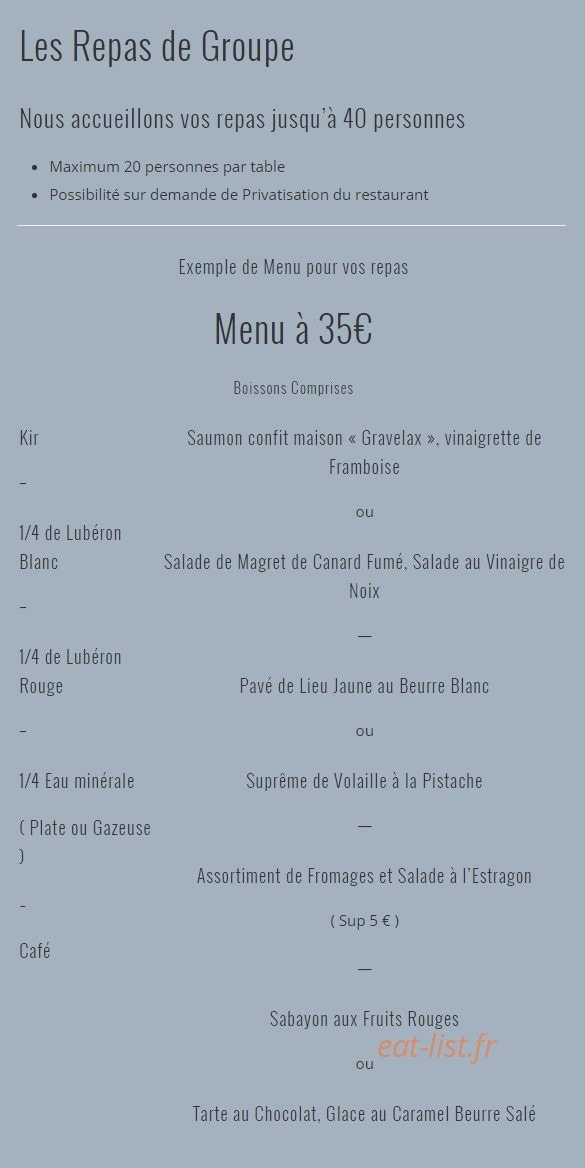 Les Repas de Groupe

Nous accueillons vos repas jusqu'à 40 personnes

- Maximum 20 personnes par table
- Possibilité sur demande de Privatisation du restaurant

Exemple de Menu pour vos repas

Menu à 35€

Boissons Comprises

Kir

–

1/4 de Lubéron Blanc

–

1/4 de Lubéron Rouge

–

1/4 Eau minérale

( Plate ou Gazeuse )

-

Café

Saumon confit maison « Gravelax », vinaigrette de Framboise

ou

Salade de Magret de Canard Fumé, Salade au Vinaigre de Noix

—

Pavé de Lieu Jaune au Beurre Blanc

ou

Suprême de Volaille à la Pistache

—

Assortiment de Fromages et Salade à l'Estragon

( Sup 5 € )

—

Sabayon aux Fruits Rouges

ou

Tarte au Chocolat, Glace au Caramel Beurre Salé

eat-list.fr